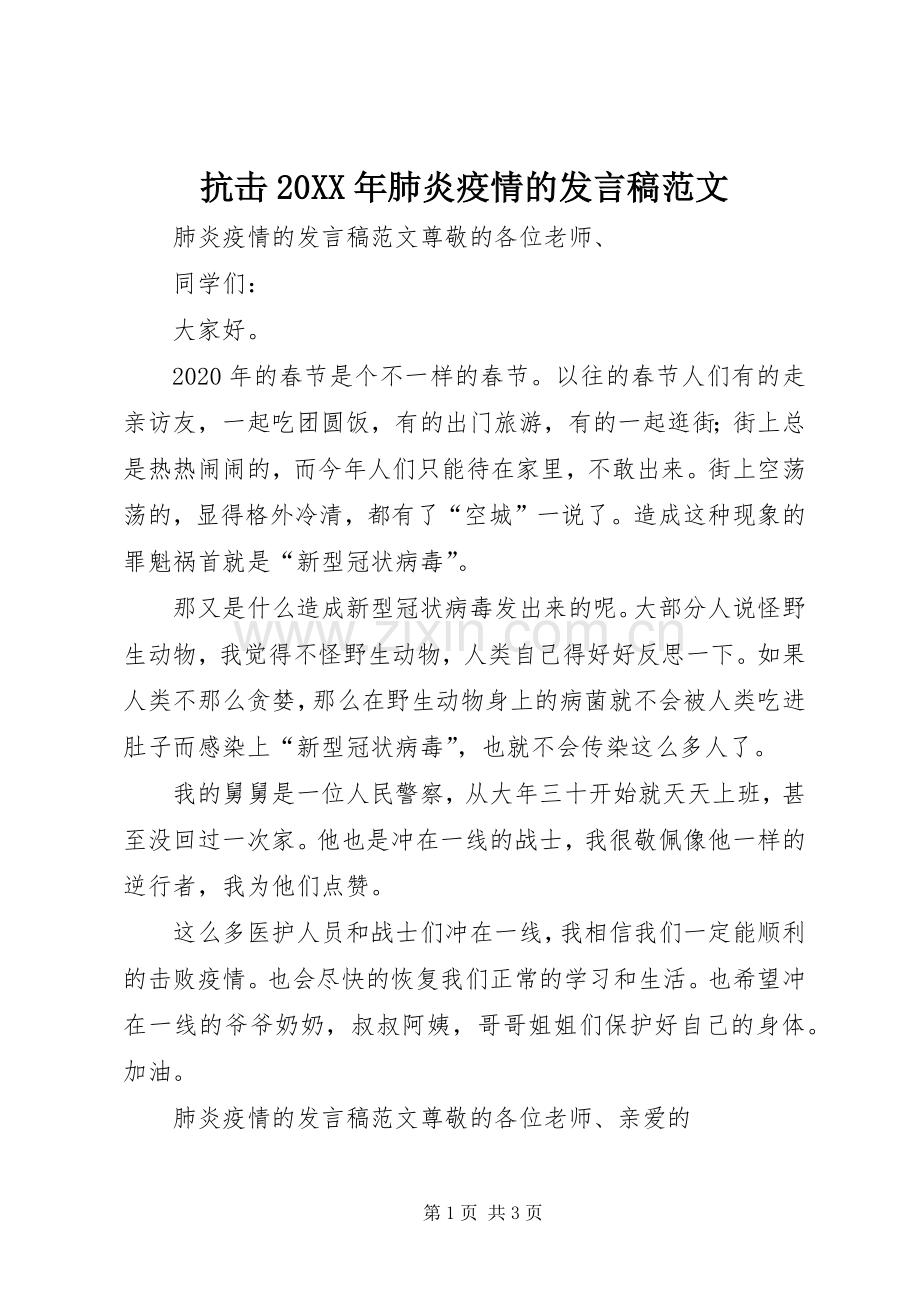 抗击20XX年肺炎疫情的发言稿范文

肺炎疫情的发言稿范文尊敬的各位老师、

同学们：

大家好。

2020年的春节是个不一样的春节。以往的春节人们有的走亲访友，一起吃团圆饭，有的出门旅游，有的一起逛街;街上总是热热闹闹的，而今年人们只能待在家里，不敢出来。街上空荡荡的，显得格外冷清，都有了“空城”一说了。造成这种现象的罪魁祸首就是“新型冠状病毒”。

那又是什么造成新型冠状病毒发出来的呢。大部分人说怪野生动物，我觉得不怪野生动物，人类自己得好好反思一下。如果人类不那么贪婪，那么在野生动物身上的病菌就不会被人类吃进肚子而感染上“新型冠状病毒”，也就不会传染这么多人了。

我的舅舅是一位人民警察，从大年三十开始就天天上班，甚至没回过一次家。他也是冲在一线的战士，我很敬佩像他一样的逆行者，我为他们点赞。

这么多医护人员和战士们冲在一线，我相信我们一定能顺利的击败疫情。也会尽快的恢复我们正常的学习和生活。也希望冲在一线的爷爷奶奶，叔叔阿姨，哥哥姐姐们保护好自己的身体。加油。

肺炎疫情的发言稿范文尊敬的各位老师、亲爱的

第1页 共3页

www.zixin.com.cn